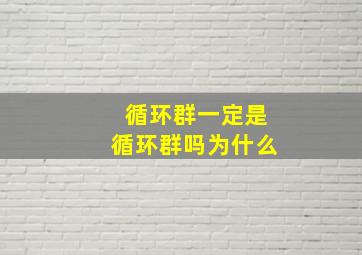 循环群一定是
循环群吗为什么